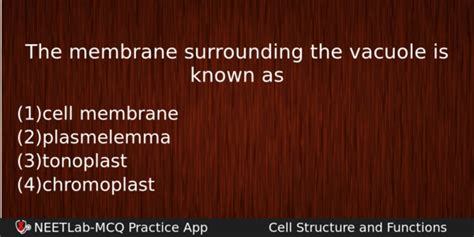 The membrane surrounding the vacuole is known as

(1)cell membrane
(2)plasmelemma
(3)tonoplast
(4)chromoplast

NEETLab-MCQ Practice App Cell Structure and Functions